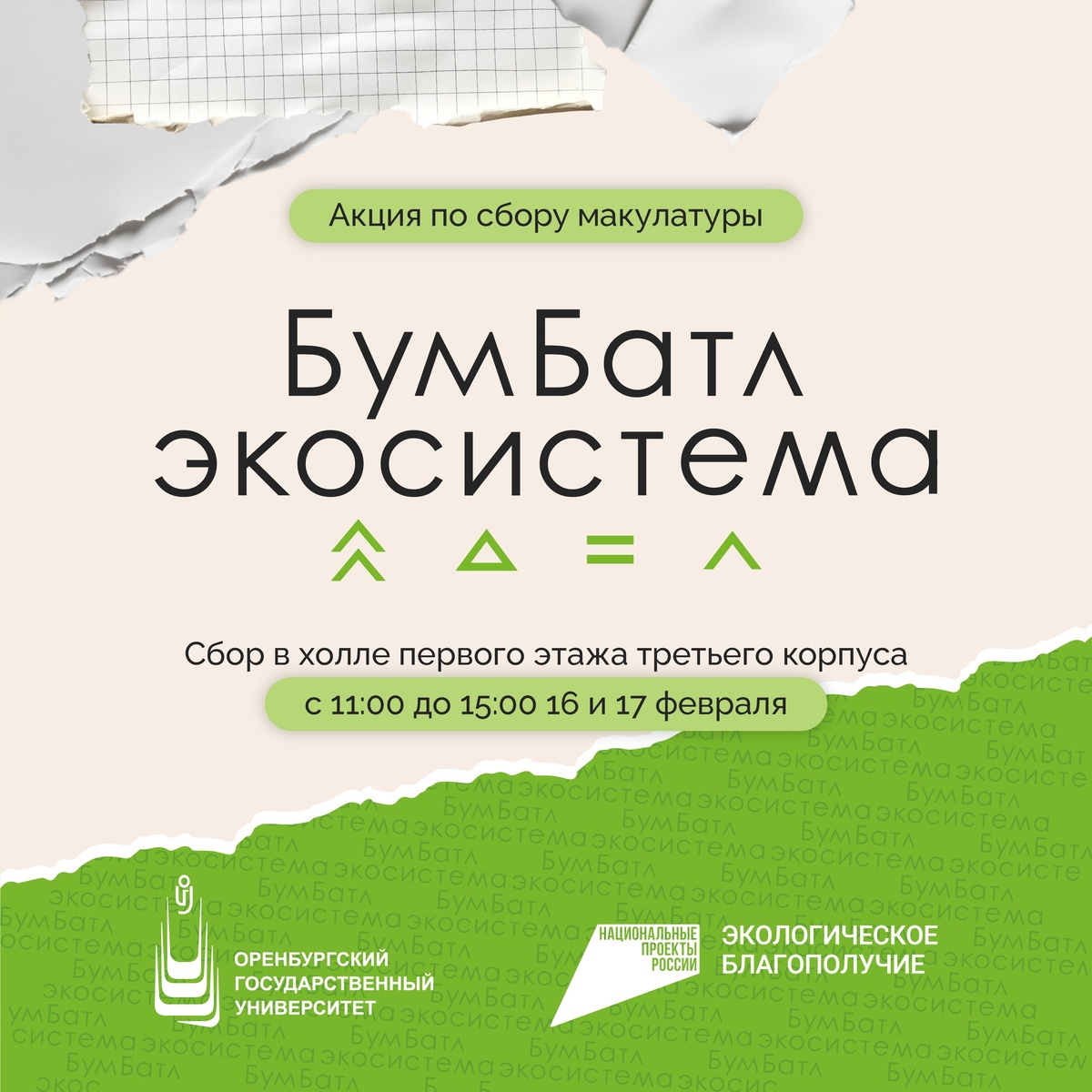 Акция по сбору макулатуры

БумБатл
экосистема

Сбор в холле первого этажа третьего корпуса

с 11:00 до 15:00 16 и 17 февраля

ОРЕНБУРГСКИЙ ГОСУДАРСТВЕННЫЙ УНИВЕРСИТЕТ

НАЦИОНАЛЬНЫЕ ПРОЕКТЫ РОССИИ

ЭКОЛОГИЧЕСКОЕ БЛАГОПОЛУЧИЕ